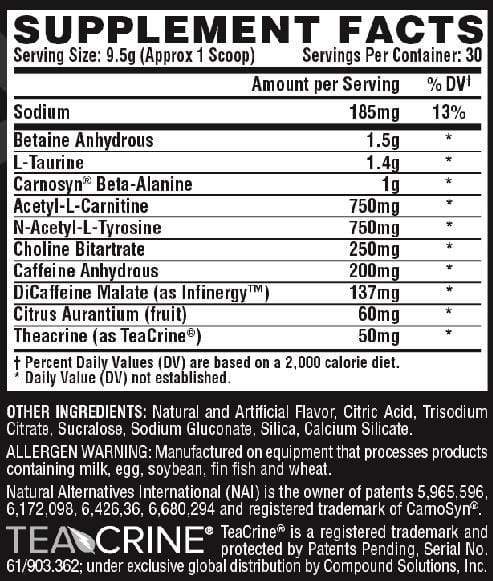 SUPPLEMENT FACTS

Serving Size: 9.5g (Approx 1 Scoop)   Servings Per Container: 30

|  | Amount per Serving | % DV$^{†}$ |
|---|---|---|
| Sodium | 185mg | 13% |
| Betaine Anhydrous | 1.5g | * |
| L-Taurine | 1.4g | * |
| Carnosyn® Beta-Alanine | 1g | * |
| Acetyl-L-Carnitine | 750mg | * |
| N-Acetyl-L-Tyrosine | 750mg | * |
| Choline Bitartrate | 250mg | * |
| Caffeine Anhydrous | 200mg | * |
| DiCaffeine Malate (as Infinergy™) | 137mg | * |
| Citrus Aurantium (fruit) | 60mg | * |
| Theacrine (as TeaCrine®) | 50mg | * |

† Percent Daily Values (DV) are based on a 2,000 calorie diet.
* Daily Value (DV) not established.

OTHER INGREDIENTS: Natural and Artificial Flavor, Citric Acid, Trisodium Citrate, Sucralose, Sodium Gluconate, Silica, Calcium Silicate.

ALLERGEN WARNING: Manufactured on equipment that processes products containing milk, egg, soybean, fin fish and wheat.

Natural Alternatives International (NAI) is the owner of patents 5,965,596, 6,172,098, 6,426,36, 6,680,294 and registered trademark of CarnoSyn®.

TEACRINE®

TeaCrine® is a registered trademark and protected by Patents Pending, Serial No. 61/903.362; under exclusive global distribution by Compound Solutions, Inc.